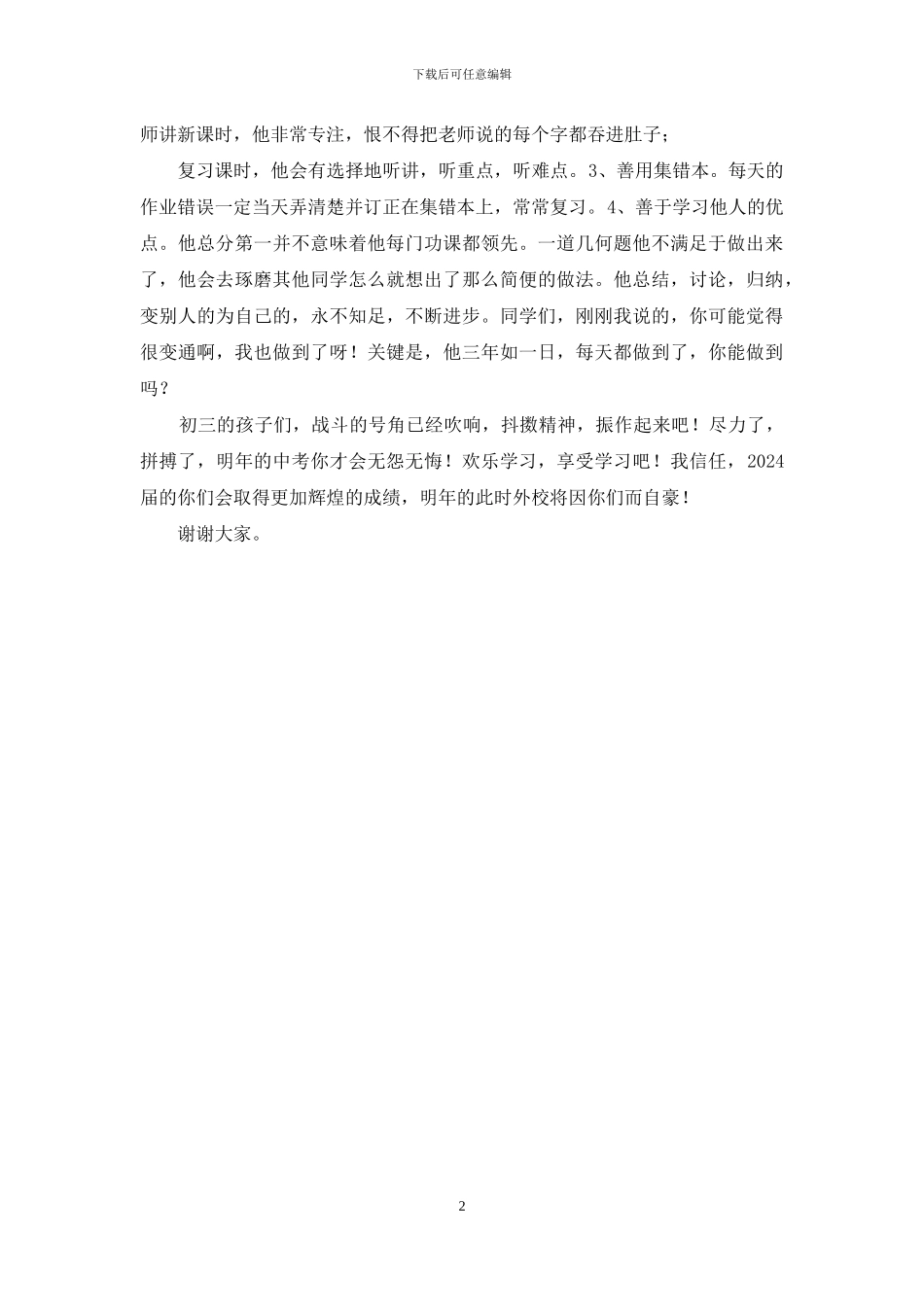 下载后可任意编辑

师讲新课时，他非常专注，恨不得把老师说的每个字都吞进肚子；

复习课时，他会有选择地听讲，听重点，听难点。3、善用集错本。每天的作业错误一定当天弄清楚并订正在集错本上，常常复习。4、善于学习他人的优点。他总分第一并不意味着他每门功课都领先。一道几何题他不满足于做出来了，他会去琢磨其他同学怎么就想出了那么简便的做法。他总结，讨论，归纳，变别人的为自己的，永不知足，不断进步。同学们，刚刚我说的，你可能觉得很变通啊，我也做到了呀！关键是，他三年如一日，每天都做到了，你能做到吗？

初三的孩子们，战斗的号角已经吹响，抖擞精神，振作起来吧！尽力了，拼搏了，明年的中考你才会无怨无悔！欢乐学习，享受学习吧！我信任，2024届的你们会取得更加辉煌的成绩，明年的此时外校将因你们而自豪！

谢谢大家。

2